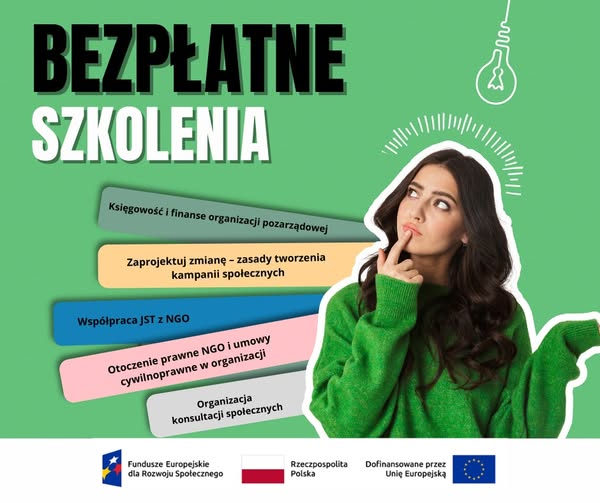 BEZPŁATNE
SZKOLENIA

Księgowość i finanse organizacji pozarządowej

Zaprojektuj zmianę – zasady tworzenia kampanii społecznych

Współpraca JST z NGO

Otoczenie prawne NGO i umowy cywilnoprawne w organizacji

Organizacja konsultacji społecznych

Fundusze Europejskie
dla Rozwoju Społecznego

Rzeczpospolita
Polska

Dofinansowane przez
Unię Europejską